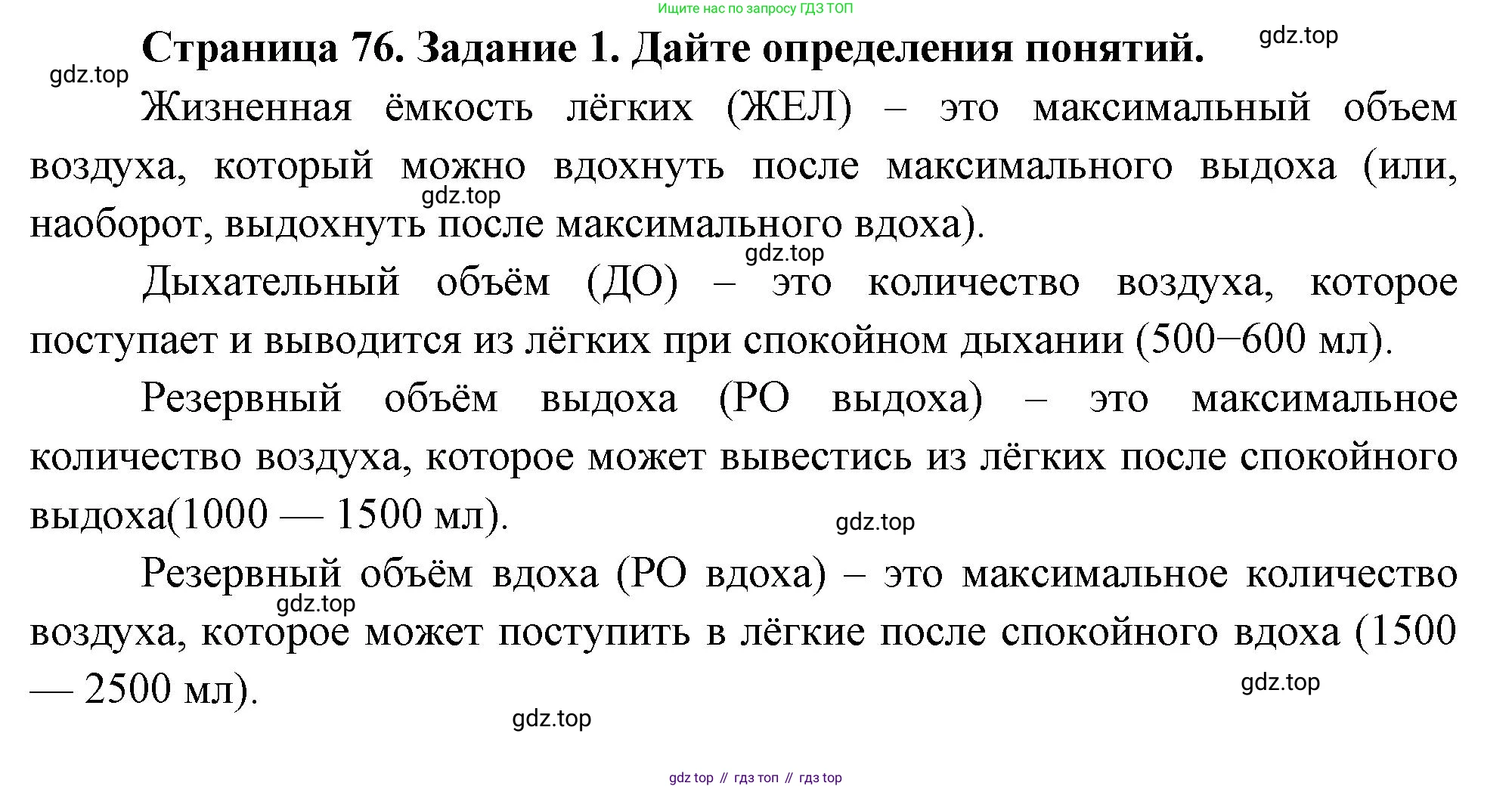 Ищите нас по запросу ГДЗ ТОП

Страница 76. Задание 1. Дайте определения понятий.

gdz.top

gdz.top

Жизненная ёмкость лёгких (ЖЕЛ) – это максимальный объем воздуха, который можно вдохнуть после максимального выдоха (или, наоборот, выдохнуть после максимального вдоха).

gdz.top

gdz.top

Дыхательный объём (ДО) – это количество воздуха, которое поступает и выводится из лёгких при спокойном дыхании (500−600 мл).

Резервный объём выдоха (РО выдоха) – это максимальное количество воздуха, которое может вывестись из лёгких после спокойного выдоха(1000 — 1500 мл).

gdz.top

Резервный объём вдоха (РО вдоха) – это максимальное количество воздуха, которое может поступить в лёгкие после спокойного вдоха (1500 — 2500 мл).

gdz.top

gdz.top

gdz.top

gdz top // гдз топ // гдз top